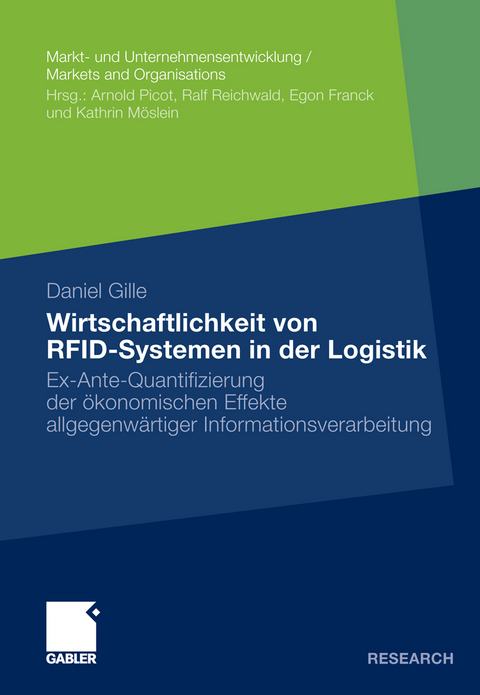 Markt- und Unternehmensentwicklung / Markets and Organisations
Hrsg.: Arnold Picot, Ralf Reichwald, Egon Franck und Kathrin Möslein

Daniel Gille

Wirtschaftlichkeit von RFID-Systemen in der Logistik

Ex-Ante-Quantifizierung der ökonomischen Effekte allgegenwärtiger Informationsverarbeitung

GABLER

RESEARCH